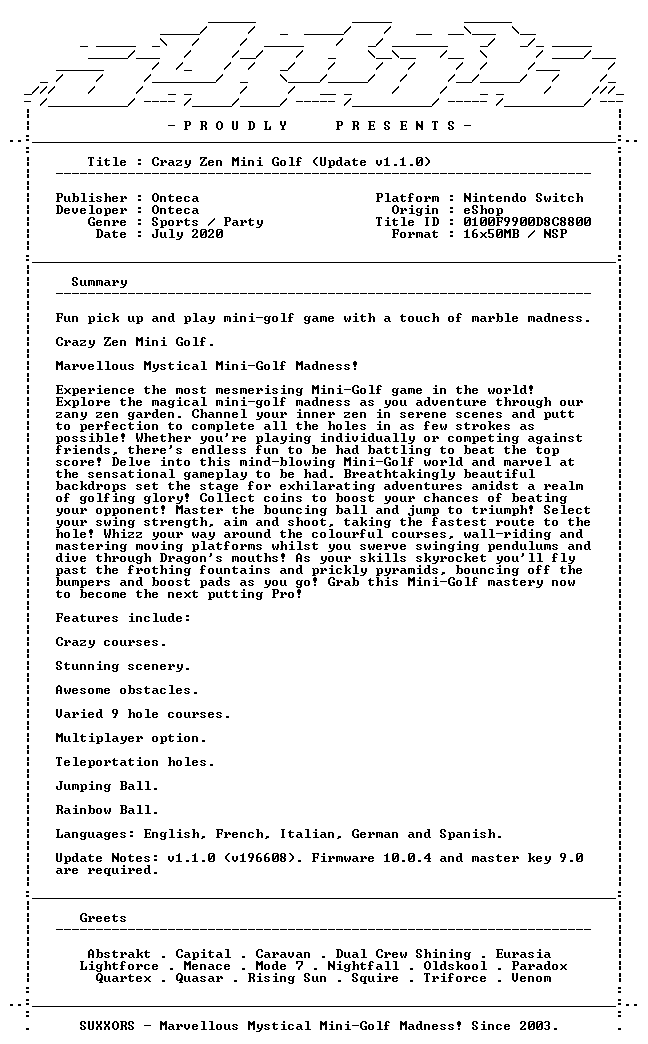 - P R O U D L Y P R E S E N T S -

Title : Crazy Zen Mini Golf (Update v1.1.0)

Publisher : Onteca
Developer : Onteca
Genre : Sports / Party
Date : July 2020

Platform : Nintendo Switch
Origin : eShop
Title ID : 0100F9900D8C8800
Format : 16x50MB / NSP

Summary

Fun pick up and play mini-golf game with a touch of marble madness.

Crazy Zen Mini Golf.

Marvellous Mystical Mini-Golf Madness!

Experience the most mesmerising Mini-Golf game in the world! Explore the magical mini-golf madness as you adventure through our zany zen garden. Channel your inner zen in serene scenes and putt to perfection to complete all the holes in as few strokes as possible! Whether you're playing individually or competing against friends, there's endless fun to be had battling to beat the top score! Delve into this mind-blowing Mini-Golf world and marvel at the sensational gameplay to be had. Breathtakingly beautiful backdrops set the stage for exhilarating adventures amidst a realm of golfing glory! Collect coins to boost your chances of beating your opponent! Master the bouncing ball and jump to triumph! Select your swing strength, aim and shoot, taking the fastest route to the hole! Whizz your way around the colourful courses, wall-riding and mastering moving platforms whilst you swerve swinging pendulums and dive through Dragon's mouths! As your skills skyrocket you'll fly past the frothing fountains and prickly pyramids, bouncing off the bumpers and boost pads as you go! Grab this Mini-Golf mastery now to become the next putting Pro!

Features include:

Crazy courses.

Stunning scenery.

Awesome obstacles.

Varied 9 hole courses.

Multiplayer option.

Teleportation holes.

Jumping Ball.

Rainbow Ball.

Languages: English, French, Italian, German and Spanish.

Update Notes: v1.1.0 (v196608). Firmware 10.0.4 and master key 9.0 are required.

Greets

Abstrakt . Capital . Caravan . Dual Crew Shining . Eurasia
Lightforce . Menace . Mode 7 . Nightfall . Oldskool . Paradox
Quartex . Quasar . Rising Sun . Squire . Triforce . Venom

SUXXORS - Marvellous Mystical Mini-Golf Madness! Since 2003.